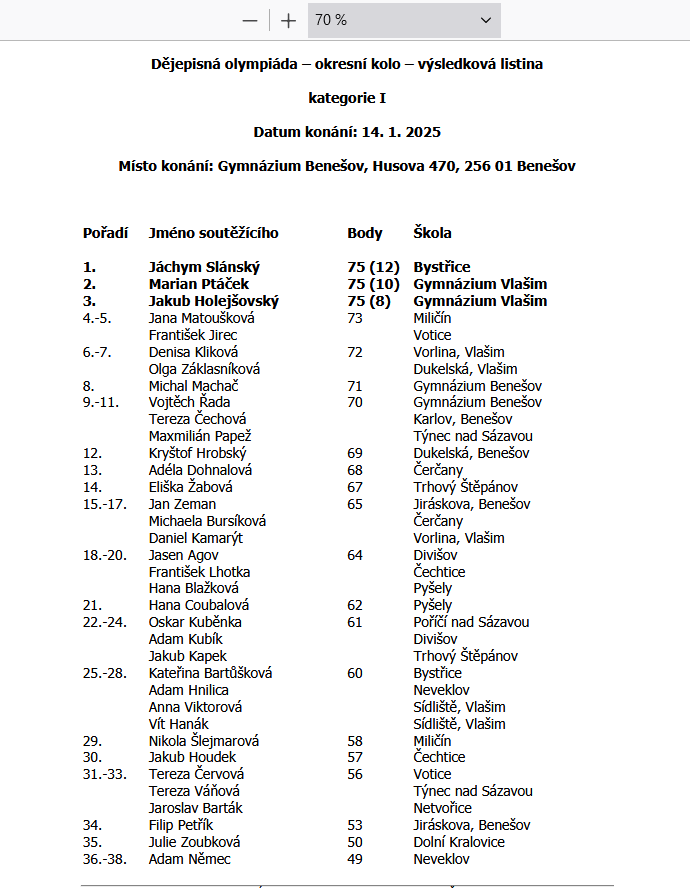 — + 70 %

Dějepisná olympiáda – okresní kolo – výsledková listina

kategorie I

Datum konání: 14. 1. 2025

Místo konání: Gymnázium Benešov, Husova 470, 256 01 Benešov

| Pořadí | Jméno soutěžícího | Body | Škola |
|---|---|---|---|
| 1. | Jáchym Slánský | 75 (12) | Bystřice |
| 2. | Marian Ptáček | 75 (10) | Gymnázium Vlašim |
| 3. | Jakub Holejšovský | 75 (8) | Gymnázium Vlašim |
| 4.-5. | Jana Matoušková | 73 | Miličín |
| | František Jirec | | Votice |
| 6.-7. | Denisa Kliková | 72 | Vorlina, Vlašim |
| | Olga Záklasníková | | Dukelská, Vlašim |
| 8. | Michal Machač | 71 | Gymnázium Benešov |
| 9.-11. | Vojtěch Řada | 70 | Gymnázium Benešov |
| | Tereza Čechová | | Karlov, Benešov |
| | Maxmilián Papež | | Týnec nad Sázavou |
| 12. | Kryštof Hrobský | 69 | Dukelská, Benešov |
| 13. | Adéla Dohnalová | 68 | Čerčany |
| 14. | Eliška Žabová | 67 | Trhový Štěpánov |
| 15.-17. | Jan Zeman | 65 | Jiráskova, Benešov |
| | Michaela Bursíková | | Čerčany |
| | Daniel Kamarýt | | Vorlina, Vlašim |
| 18.-20. | Jasen Agov | 64 | Divišov |
| | František Lhotka | | Čechtice |
| | Hana Blažková | | Pyšely |
| 21. | Hana Coubalová | 62 | Pyšely |
| 22.-24. | Oskar Kuběnka | 61 | Poříčí nad Sázavou |
| | Adam Kubík | | Divišov |
| | Jakub Kapek | | Trhový Štěpánov |
| 25.-28. | Kateřina Bartůšková | 60 | Bystřice |
| | Adam Hnilica | | Neveklov |
| | Anna Viktorová | | Sídliště, Vlašim |
| | Vít Hanák | | Sídliště, Vlašim |
| 29. | Nikola Šlejmarová | 58 | Miličín |
| 30. | Jakub Houdek | 57 | Čechtice |
| 31.-33. | Tereza Červová | 56 | Votice |
| | Tereza Váňová | | Týnec nad Sázavou |
| | Jaroslav Barták | | Netvořice |
| 34. | Filip Petřík | 53 | Jiráskova, Benešov |
| 35. | Julie Zoubková | 50 | Dolní Kralovice |
| 36.-38. | Adam Němec | 49 | Neveklov |